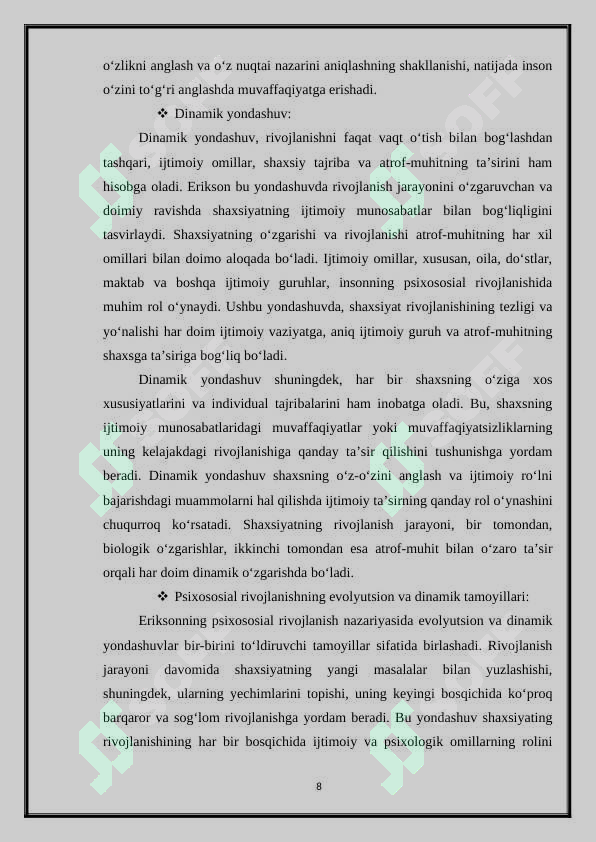 o‘zlikni anglash va o‘z nuqtai nazarini aniqlashning shakllanishi, natijada inson o‘zini to‘g‘ri anglashda muvaffaqiyatga erishadi.

❖ Dinamik yondashuv:

Dinamik yondashuv, rivojlanishni faqat vaqt o‘tish bilan bog‘lashdan tashqari, ijtimoiy omillar, shaxsiy tajriba va atrof-muhitning ta’sirini ham hisobga oladi. Erikson bu yondashuvda rivojlanish jarayonini o‘zgaruvchan va doimiy ravishda shaxsiyatning ijtimoiy munosabatlar bilan bog‘liqligini tasvirlaydi. Shaxsiyatning o‘zgarishi va rivojlanishi atrof-muhitning har xil omillari bilan doimo aloqada bo‘ladi. Ijtimoiy omillar, xususan, oila, do‘stlar, maktab va boshqa ijtimoiy guruhlar, insonning psixososial rivojlanishida muhim rol o‘ynaydi. Ushbu yondashuvda, shaxsiyat rivojlanishining tezligi va yo‘nalishi har doim ijtimoiy vaziyatga, aniq ijtimoiy guruh va atrof-muhitning shaxsga ta’siriga bog‘liq bo‘ladi.

Dinamik yondashuv shuningdek, har bir shaxsning o‘ziga xos xususiyatlarini va individual tajribalarini ham inobatga oladi. Bu, shaxsning ijtimoiy munosabatlaridagi muvaffaqiyatlar yoki muvaffaqiyatsizliklarning uning kelajakdagi rivojlanishiga qanday ta’sir qilishini tushunishga yordam beradi. Dinamik yondashuv shaxsning o‘z-o‘zini anglash va ijtimoiy ro‘lni bajarishdagi muammolarni hal qilishda ijtimoiy ta’sirning qanday rol o‘ynashini chuqurroq ko‘rsatadi. Shaxsiyatning rivojlanish jarayoni, bir tomondan, biologik o‘zgarishlar, ikkinchi tomondan esa atrof-muhit bilan o‘zaro ta’sir orqali har doim dinamik o‘zgarishda bo‘ladi.

❖ Psixososial rivojlanishning evolyutsion va dinamik tamoyillari:

Eriksonning psixososial rivojlanish nazariyasida evolyutsion va dinamik yondashuvlar bir-birini to‘ldiruvchi tamoyillar sifatida birlashadi. Rivojlanish jarayoni davomida shaxsiyatning yangi masalalar bilan yuzlashishi, shuningdek, ularning yechimlarini topishi, uning keyingi bosqichida ko‘proq barqaror va sog‘lom rivojlanishga yordam beradi. Bu yondashuv shaxsiyating rivojlanishining har bir bosqichida ijtimoiy va psixologik omillarning rolini

8